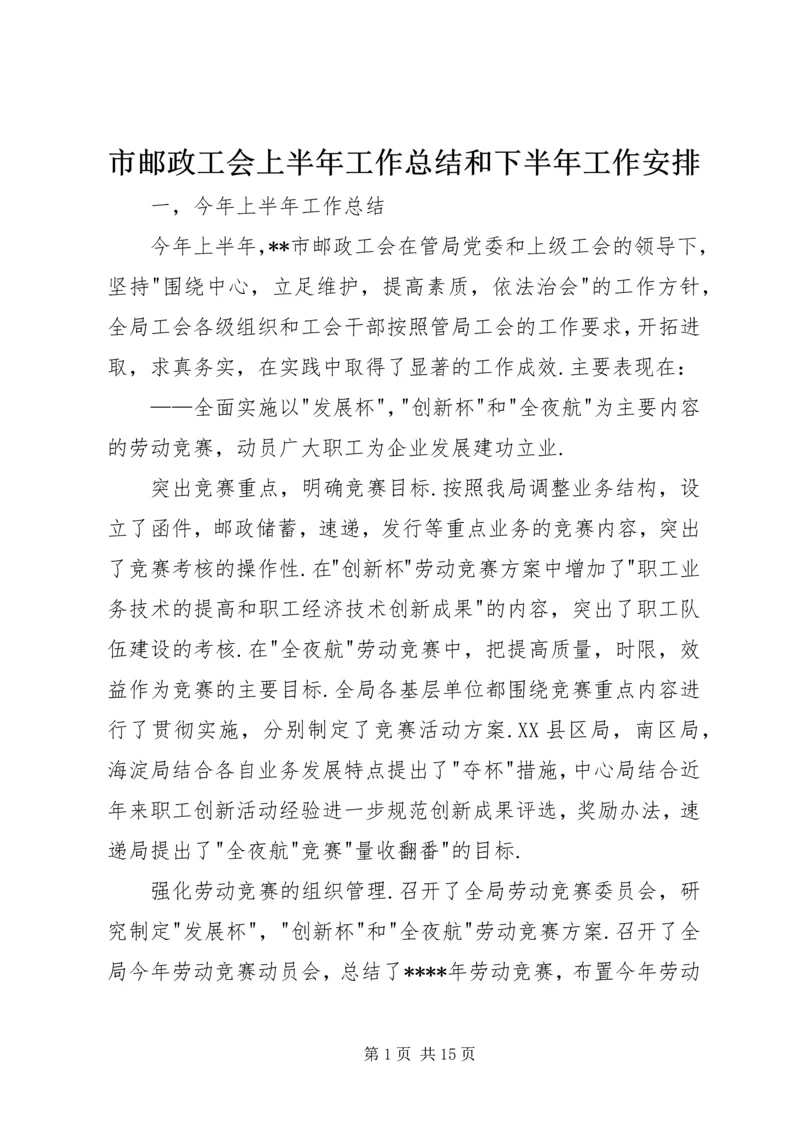 市邮政工会上半年工作总结和下半年工作安排

一，今年上半年工作总结

今年上半年,**市邮政工会在管局党委和上级工会的领导下,坚持"围绕中心，立足维护，提高素质，依法治会"的工作方针,全局工会各级组织和工会干部按照管局工会的工作要求,开拓进取，求真务实，在实践中取得了显著的工作成效.主要表现在：

——全面实施以"发展杯","创新杯"和"全夜航"为主要内容的劳动竞赛，动员广大职工为企业发展建功立业.

突出竞赛重点，明确竞赛目标.按照我局调整业务结构，设立了函件，邮政储蓄，速递，发行等重点业务的竞赛内容，突出了竞赛考核的操作性.在"创新杯"劳动竞赛方案中增加了"职工业务技术的提高和职工经济技术创新成果"的内容，突出了职工队伍建设的考核.在"全夜航"劳动竞赛中，把提高质量，时限，效益作为竞赛的主要目标.全局各基层单位都围绕竞赛重点内容进行了贯彻实施，分别制定了竞赛活动方案.XX县区局，南区局，海淀局结合各自业务发展特点提出了"夺杯"措施,中心局结合近年来职工创新活动经验进一步规范创新成果评选，奖励办法，速递局提出了"全夜航"竞赛"量收翻番"的目标.

强化劳动竞赛的组织管理.召开了全局劳动竞赛委员会，研究制定"发展杯"，"创新杯"和"全夜航"劳动竞赛方案.召开了全局今年劳动竞赛动员会，总结了****年劳动竞赛，布置今年劳动

第1页 共15页